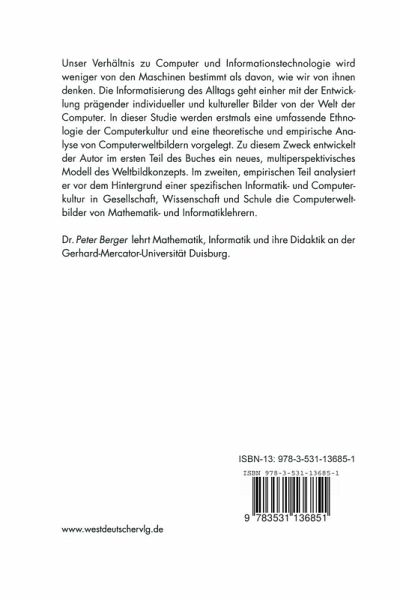 Unser Verhältnis zu Computer und Informationstechnologie wird weniger von den Maschinen bestimmt als davon, wie wir von ihnen denken. Die Informatisierung des Alltags geht einher mit der Entwicklung prägender individueller und kultureller Bilder von der Welt der Computer. In dieser Studie werden erstmals eine umfassende Ethnologie der Computerkultur und eine theoretische und empirische Analyse von Computerweltbildern vorgelegt. Zu diesem Zweck entwickelt der Autor im ersten Teil des Buches ein neues, multiperspektivisches Modell des Weltbildkonzepts. Im zweiten, empirischen Teil analysiert er vor dem Hintergrund einer spezifischen Informatik- und Computerkultur in Gesellschaft, Wissenschaft und Schule die Computerweltbilder von Mathematik- und Informatiklehrern.

Dr. Peter Berger lehrt Mathematik, Informatik und ihre Didaktik an der Gerhard-Mercator-Universität Duisburg.

ISBN-13: 978-3-531-13685-1

ISBN 978-3-531-13685-1

9 783531 136851

www.westdeutschervlg.de